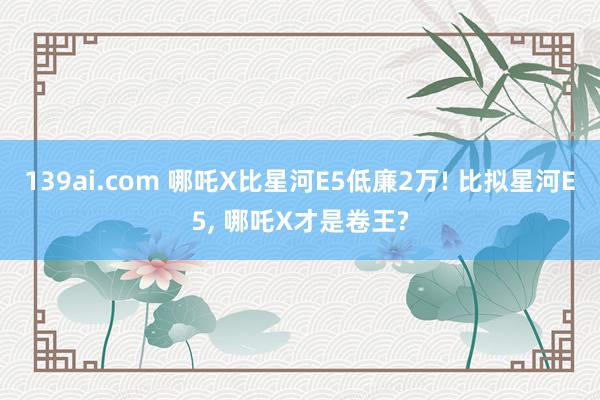 139ai.com 哪吒X比星河E5低廉2万! 比拟星河E5, 哪吒X才是卷王?